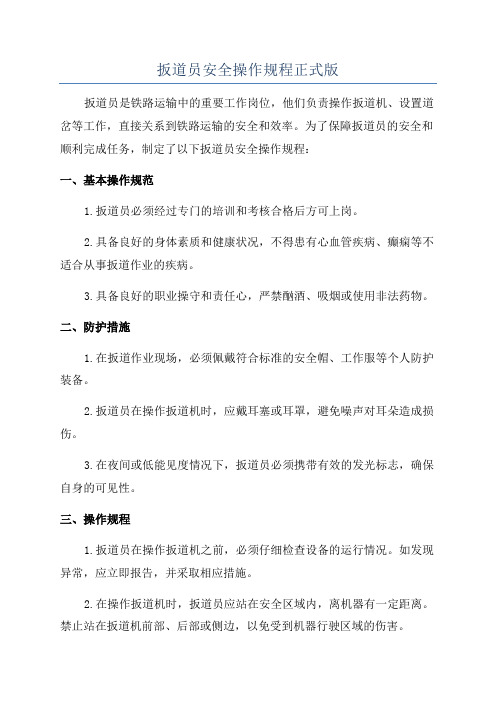 扳道员安全操作规程正式版

扳道员是铁路运输中的重要工作岗位，他们负责操作扳道机、设置道岔等工作，直接关系到铁路运输的安全和效率。为了保障扳道员的安全和顺利完成任务，制定了以下扳道员安全操作规程：

一、基本操作规范

1.扳道员必须经过专门的培训和考核合格后方可上岗。

2.具备良好的身体素质和健康状况，不得患有心血管疾病、癫痫等不适合从事扳道作业的疾病。

3.具备良好的职业操守和责任心，严禁酗酒、吸烟或使用非法药物。

二、防护措施

1.在扳道作业现场，必须佩戴符合标准的安全帽、工作服等个人防护装备。

2.扳道员在操作扳道机时，应戴耳塞或耳罩，避免噪声对耳朵造成损伤。

3.在夜间或低能见度情况下，扳道员必须携带有效的发光标志，确保自身的可见性。

三、操作规程

1.扳道员在操作扳道机之前，必须仔细检查设备的运行情况。如发现异常，应立即报告，并采取相应措施。

2.在操作扳道机时，扳道员应站在安全区域内，离机器有一定距离。禁止站在扳道机前部、后部或侧边，以免受到机器行驶区域的伤害。